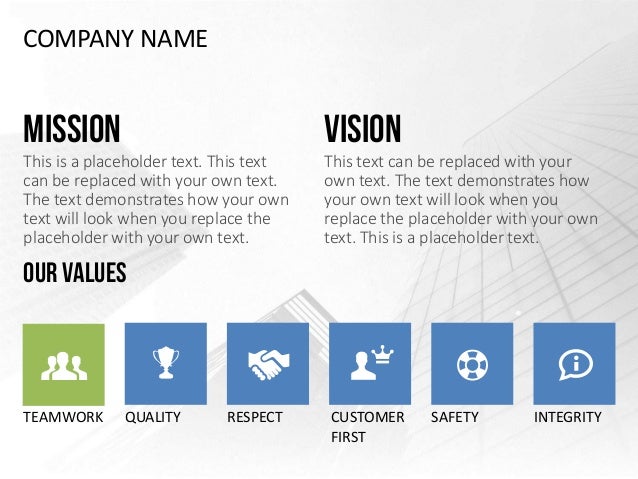 COMPANY NAME

MISSION

This is a placeholder text. This text can be replaced with your own text. The text demonstrates how your own text will look when you replace the placeholder with your own text.

VISION

This text can be replaced with your own text. The text demonstrates how your own text will look when you replace the placeholder with your own text. This is a placeholder text.

OUR VALUES

TEAMWORK

QUALITY

RESPECT

CUSTOMER FIRST

SAFETY

INTEGRITY